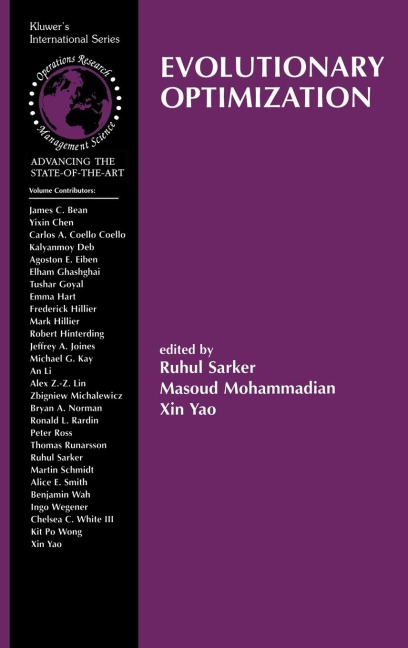 Kluwer's
International Series

Operations Research
Management Science

ADVANCING THE
STATE-OF-THE-ART

Volume Contributors:

James C. Bean
Yixin Chen
Carlos A. Coello Coello
Kalyanmoy Deb
Agoston E. Eiben
Elham Ghashghai
Tushar Goyal
Emma Hart
Frederick Hillier
Mark Hillier
Robert Hinterding
Jeffrey A. Joines
Michael G. Kay
An Li
Alex Z.-Z. Lin
Zbigniew Michalewicz
Bryan A. Norman
Ronald L. Rardin
Peter Ross
Thomas Runarsson
Ruhul Sarker
Martin Schmidt
Alice E. Smith
Benjamin Wah
Ingo Wegener
Chelsea C. White III
Kit Po Wong
Xin Yao

EVOLUTIONARY
OPTIMIZATION

edited by
Ruhul Sarker
Masoud Mohammadian
Xin Yao